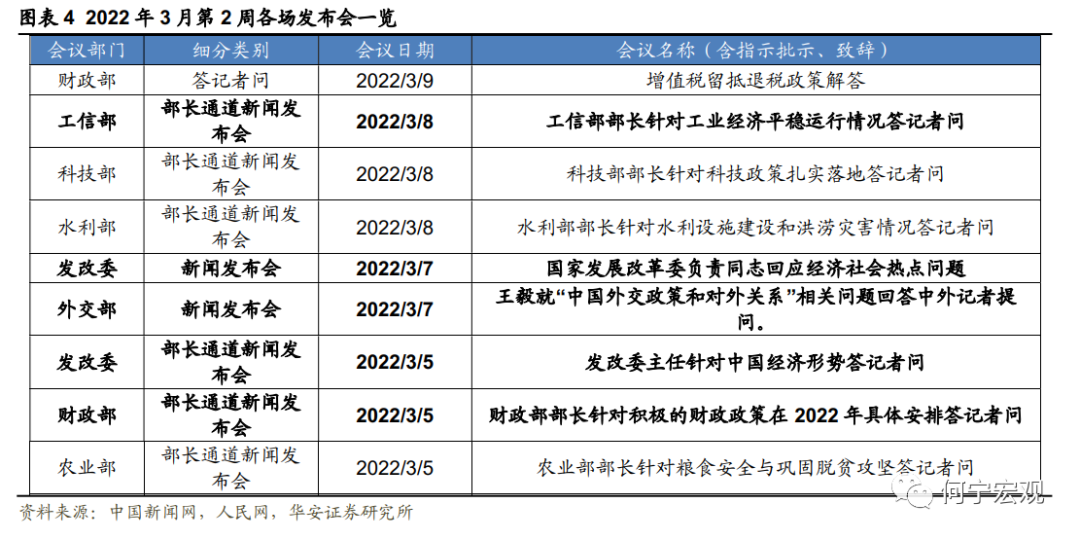 图表4 2022年3月第2周各场发布会一览

| 会议部门 | 细分类别 | 会议日期 | 会议名称（含指示批示、致辞） |
|---|---|---|---|
| 财政部 | 答记者问 | 2022/3/9 | 增值税留抵退税政策解答 |
| 工信部 | 部长通道新闻发布会 | 2022/3/8 | 工信部部长针对工业经济平稳运行情况答记者问 |
| 科技部 | 部长通道新闻发布会 | 2022/3/8 | 科技部部长针对科技政策扎实落地答记者问 |
| 水利部 | 部长通道新闻发布会 | 2022/3/8 | 水利部部长针对水利设施建设和洪涝灾害情况答记者问 |
| 发改委 | 新闻发布会 | 2022/3/7 | 国家发展改革委负责同志回应经济社会热点问题 |
| 外交部 | 新闻发布会 | 2022/3/7 | 王毅就“中国外交政策和对外关系”相关问题回答中外记者提问。 |
| 发改委 | 部长通道新闻发布会 | 2022/3/5 | 发改委主任针对中国经济形势答记者问 |
| 财政部 | 部长通道新闻发布会 | 2022/3/5 | 财政部部长针对积极的财政政策在2022年具体安排答记者问 |
| 农业部 | 部长通道新闻发布会 | 2022/3/5 | 农业部部长针对粮食安全与巩固脱贫攻坚答记者问 |

资料来源：中国新闻网，人民网，华安证券研究所

何宁宏观